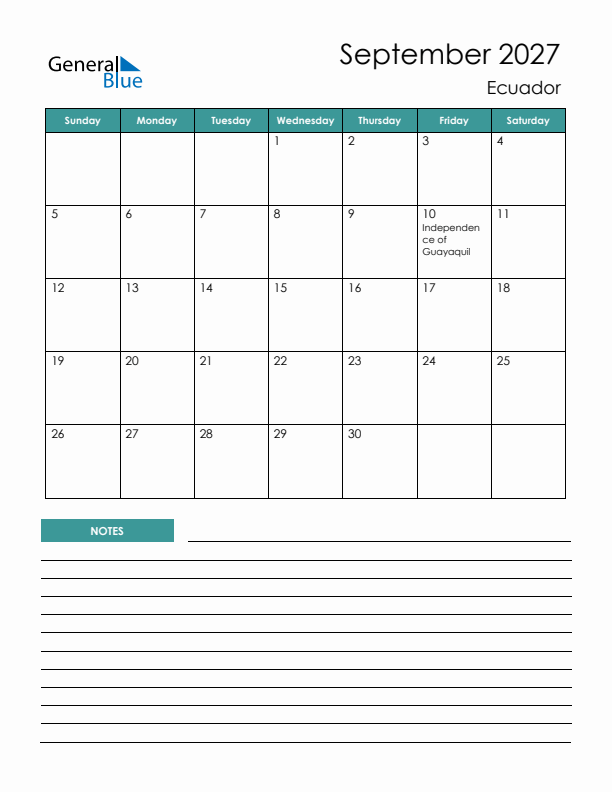 General Blue

September 2027
Ecuador

| Sunday | Monday | Tuesday | Wednesday | Thursday | Friday | Saturday |
|---|---|---|---|---|---|---|
| | | | 1 | 2 | 3 | 4 |
| 5 | 6 | 7 | 8 | 9 | 10 Independence of Guayaquil | 11 |
| 12 | 13 | 14 | 15 | 16 | 17 | 18 |
| 19 | 20 | 21 | 22 | 23 | 24 | 25 |
| 26 | 27 | 28 | 29 | 30 | | |

NOTES